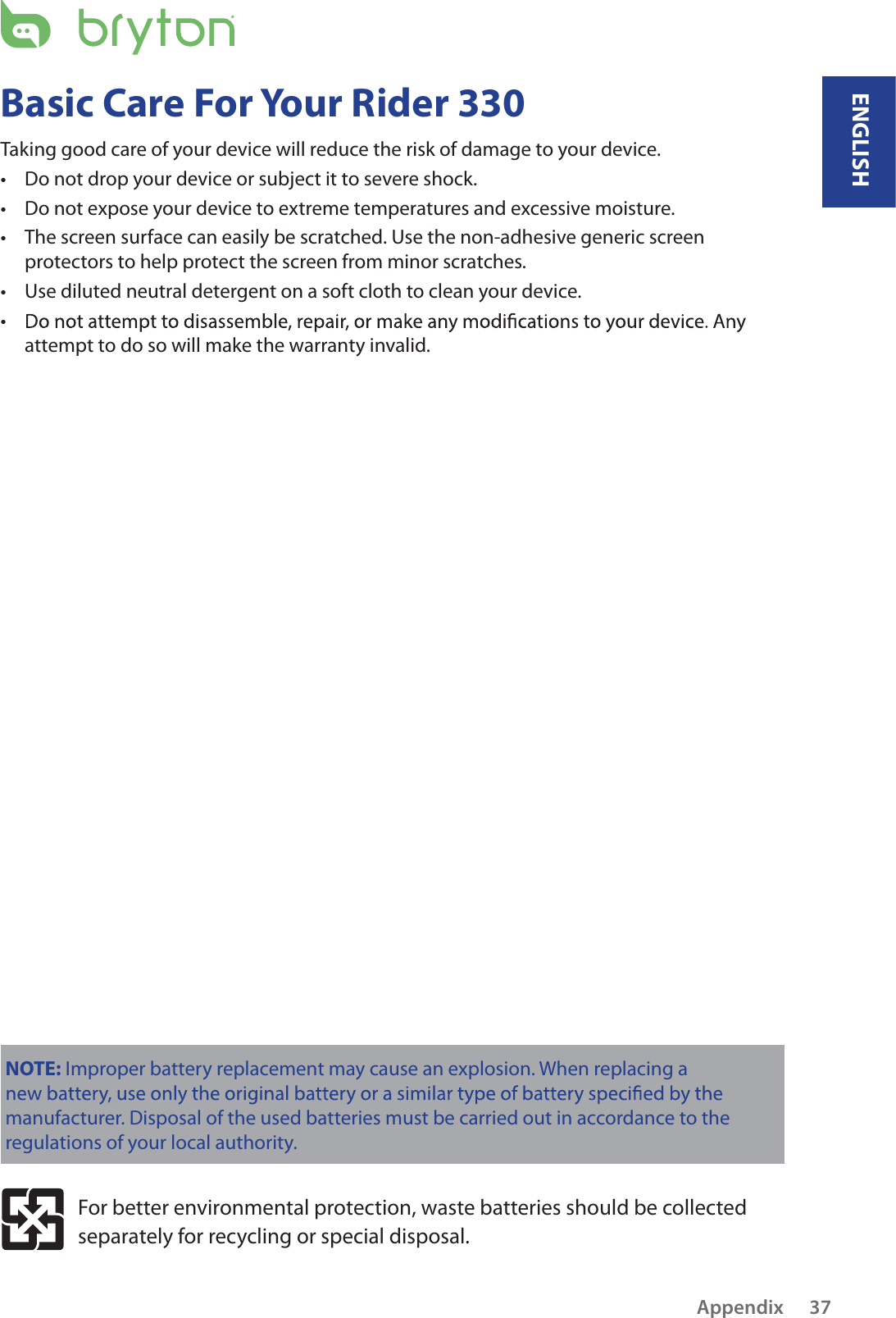 bryton

ENGLISH

Basic Care For Your Rider 330

Taking good care of your device will reduce the risk of damage to your device.

• Do not drop your device or subject it to severe shock.
• Do not expose your device to extreme temperatures and excessive moisture.
• The screen surface can easily be scratched. Use the non-adhesive generic screen protectors to help protect the screen from minor scratches.
• Use diluted neutral detergent on a soft cloth to clean your device.
• Do not attempt to disassemble, repair, or make any modifications to your device. Any attempt to do so will make the warranty invalid.

NOTE: Improper battery replacement may cause an explosion. When replacing a new battery, use only the original battery or a similar type of battery specified by the manufacturer. Disposal of the used batteries must be carried out in accordance to the regulations of your local authority.

For better environmental protection, waste batteries should be collected separately for recycling or special disposal.

Appendix 37